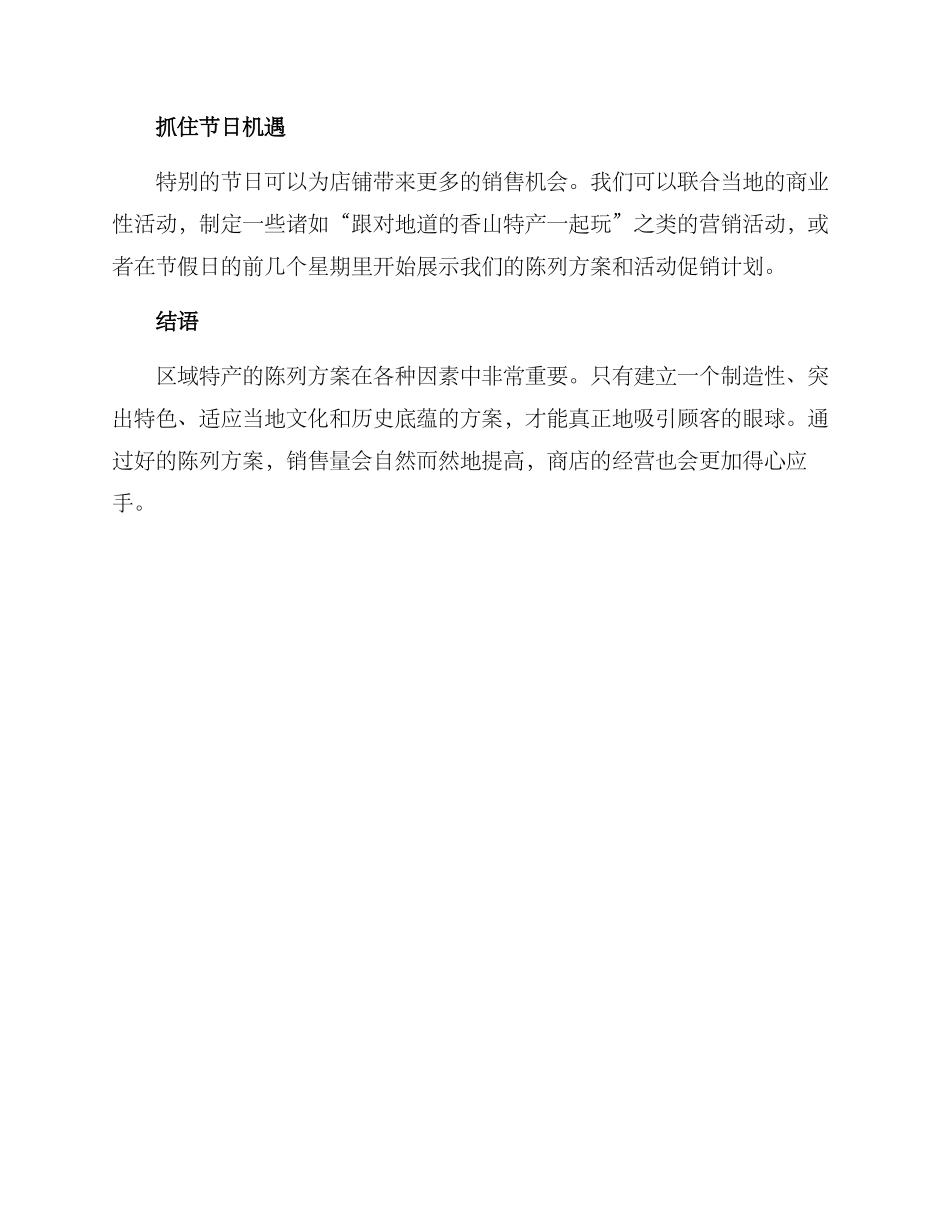 抓住节日机遇

特别的节日可以为店铺带来更多的销售机会。我们可以联合当地的商业性活动，制定一些诸如“跟对地道的香山特产一起玩”之类的营销活动，或者在节假日的前几个星期里开始展示我们的陈列方案和活动促销计划。

结语

区域特产的陈列方案在各种因素中非常重要。只有建立一个制造性、突出特色、适应当地文化和历史底蕴的方案，才能真正地吸引顾客的眼球。通过好的陈列方案，销售量会自然而然地提高，商店的经营也会更加得心应手。